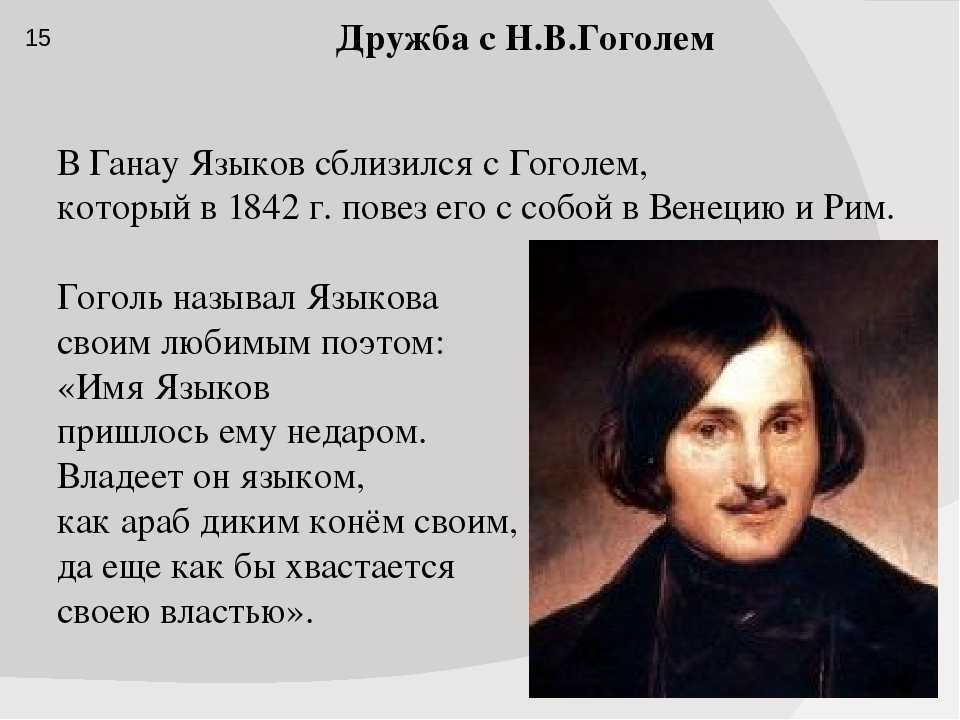 15

Дружба с Н.В.Гоголем

В Ганау Языков сблизился с Гоголем, который в 1842 г. повез его с собой в Венецию и Рим.

Гоголь называл Языкова своим любимым поэтом: «Имя Языков пришлось ему недаром. Владеет он языком, как араб диким конём своим, да еще как бы хвастается своею властью».